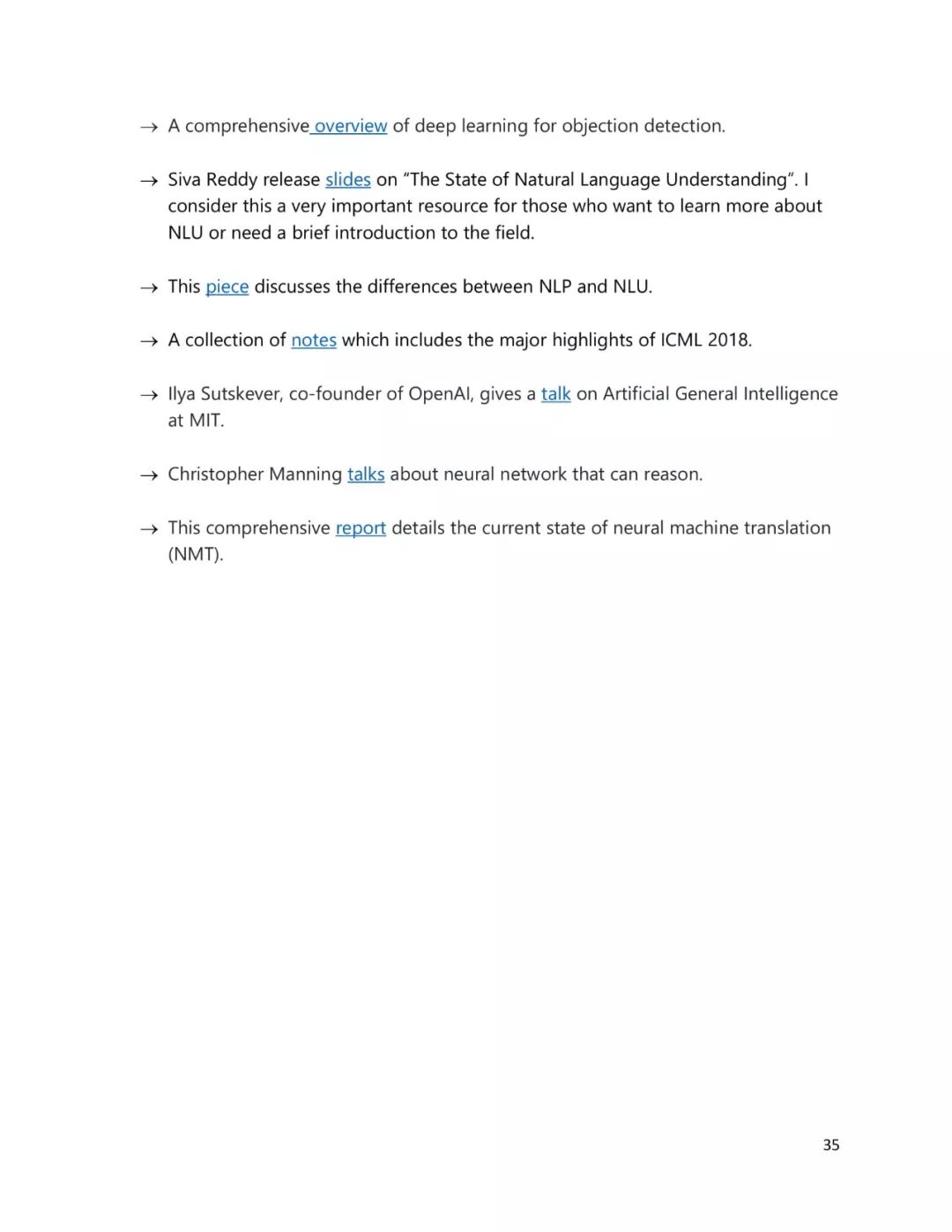 → A comprehensive overview of deep learning for objection detection.

→ Siva Reddy release slides on “The State of Natural Language Understanding”. I consider this a very important resource for those who want to learn more about NLU or need a brief introduction to the field.

→ This piece discusses the differences between NLP and NLU.

→ A collection of notes which includes the major highlights of ICML 2018.

→ Ilya Sutskever, co-founder of OpenAI, gives a talk on Artificial General Intelligence at MIT.

→ Christopher Manning talks about neural network that can reason.

→ This comprehensive report details the current state of neural machine translation (NMT).

35